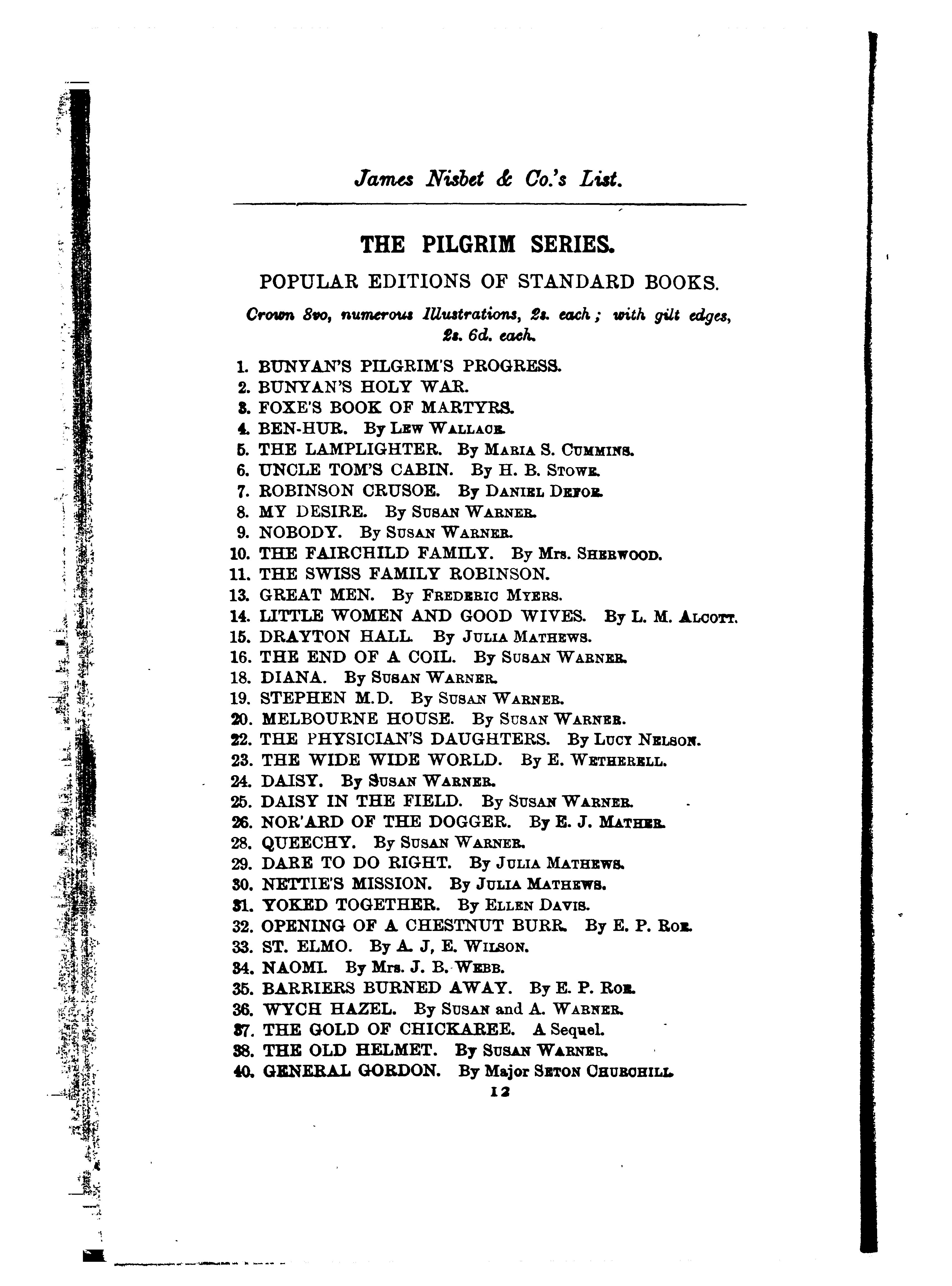 James Nisbet & Co.'s List.

THE PILGRIM SERIES.

POPULAR EDITIONS OF STANDARD BOOKS.

Crown 8vo, numerous Illustrations, 2s. each; with gilt edges, 2s. 6d. each.

1. BUNYAN'S PILGRIM'S PROGRESS.
2. BUNYAN'S HOLY WAR.
3. FOXE'S BOOK OF MARTYRS.
4. BEN-HUR. By LEW WALLACE.
5. THE LAMPLIGHTER. By MARIA S. CUMMINS.
6. UNCLE TOM'S CABIN. By H. B. STOWE.
7. ROBINSON CRUSOE. By DANIEL DEFOE.
8. MY DESIRE. By SUSAN WARNER.
9. NOBODY. By SUSAN WARNER.
10. THE FAIRCHILD FAMILY. By Mrs. SHERWOOD.
11. THE SWISS FAMILY ROBINSON.
13. GREAT MEN. By FREDERIC MYERS.
14. LITTLE WOMEN AND GOOD WIVES. By L. M. ALCOTT.
15. DRAYTON HALL. By JULIA MATHEWS.
16. THE END OF A COIL. By SUSAN WARNER.
18. DIANA. By SUSAN WARNER.
19. STEPHEN M.D. By SUSAN WARNER.
20. MELBOURNE HOUSE. By SUSAN WARNER.
22. THE PHYSICIAN'S DAUGHTERS. By LUCY NELSON.
23. THE WIDE WIDE WORLD. By E. WETHERELL.
24. DAISY. By SUSAN WARNER.
25. DAISY IN THE FIELD. By SUSAN WARNER.
26. NOR'ARD OF THE DOGGER. By E. J. MATHER.
28. QUEECHY. By SUSAN WARNER.
29. DARE TO DO RIGHT. By JULIA MATHEWS.
30. NETTIE'S MISSION. By JULIA MATHEWS.
31. YOKED TOGETHER. By ELLEN DAVIS.
32. OPENING OF A CHESTNUT BURR. By E. P. ROE.
33. ST. ELMO. By A. J, E. WILSON.
34. NAOMI. By Mrs. J. B. WEBB.
35. BARRIERS BURNED AWAY. By E. P. ROE.
36. WYCH HAZEL. By SUSAN and A. WARNER.
37. THE GOLD OF CHICKAREE. A Sequel.
38. THE OLD HELMET. By SUSAN WARNER.
40. GENERAL GORDON. By Major SETON CHURCHILL.

12